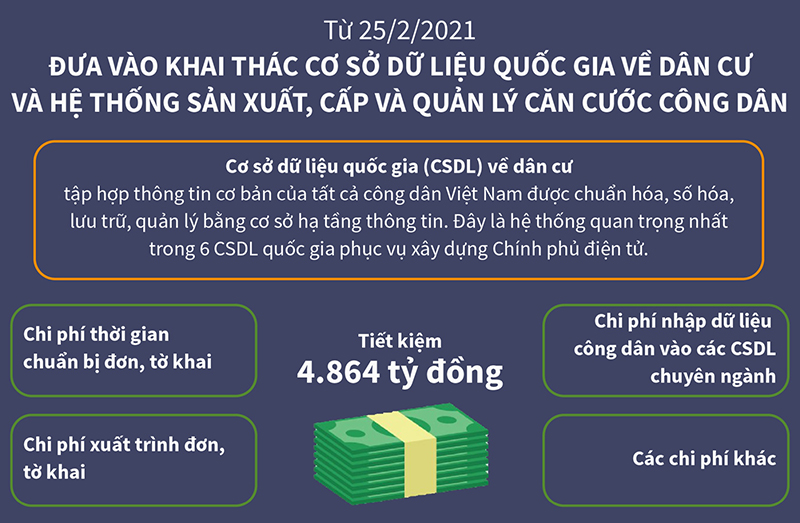 Từ 25/2/2021
ĐƯA VÀO KHAI THÁC CƠ SỞ DỮ LIỆU QUỐC GIA VỀ DÂN CƯ VÀ HỆ THỐNG SẢN XUẤT, CẤP VÀ QUẢN LÝ CĂN CƯỚC CÔNG DÂN

Cơ sở dữ liệu quốc gia (CSDL) về dân cư
tập hợp thông tin cơ bản của tất cả công dân Việt Nam được chuẩn hóa, số hóa, lưu trữ, quản lý bằng cơ sở hạ tầng thông tin. Đây là hệ thống quan trọng nhất trong 6 CSDL quốc gia phục vụ xây dựng Chính phủ điện tử.

Chi phí thời gian chuẩn bị đơn, tờ khai

Chi phí xuất trình đơn, tờ khai

Tiết kiệm
4.864 tỷ đồng

Chi phí nhập dữ liệu công dân vào các CSDL chuyên ngành

Các chi phí khác